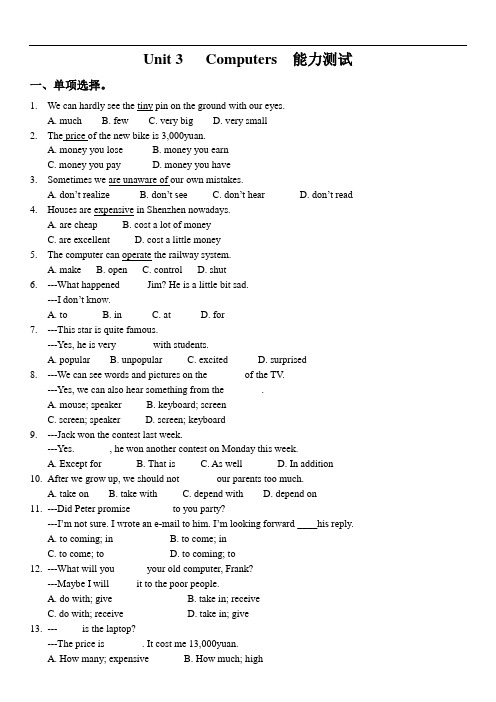 Unit 3 Computers 能力测试

一、单项选择。

1. We can hardly see the tiny pin on the ground with our eyes.
A. much B. few C. very big D. very small
2. The price of the new bike is 3,000yuan.
A. money you lose B. money you earn
C. money you pay D. money you have
3. Sometimes we are unaware of our own mistakes.
A. don't realize B. don't see C. don't hear D. don't read
4. Houses are expensive in Shenzhen nowadays.
A. are cheap B. cost a lot of money
C. are excellent D. cost a little money
5. The computer can operate the railway system.
A. make B. open C. control D. shut
6. ---What happened Jim? He is a little bit sad.
---I don't know.
A. to B. in C. at D. for
7. ---This star is quite famous.
---Yes, he is very with students.
A. popular B. unpopular C. excited D. surprised
8. ---We can see words and pictures on the of the TV.
---Yes, we can also hear something from the .
A. mouse; speaker B. keyboard; screen
C. screen; speaker D. screen; keyboard
9. ---Jack won the contest last week.
---Yes. , he won another contest on Monday this week.
A. Except for B. That is C. As well D. In addition
10. After we grow up, we should not our parents too much.
A. take on B. take with C. depend with D. depend on
11. ---Did Peter promise to you party?
---I'm not sure. I wrote an e-mail to him. I'm looking forward ____his reply.
A. to coming; in B. to come; in
C. to come; to D. to coming; to
12. ---What will you your old computer, Frank?
---Maybe I will it to the poor people.
A. do with; give B. take in; receive
C. do with; receive D. take in; give
13. --- is the laptop?
---The price is . It cost me 13,000yuan.
A. How many; expensive B. How much; high